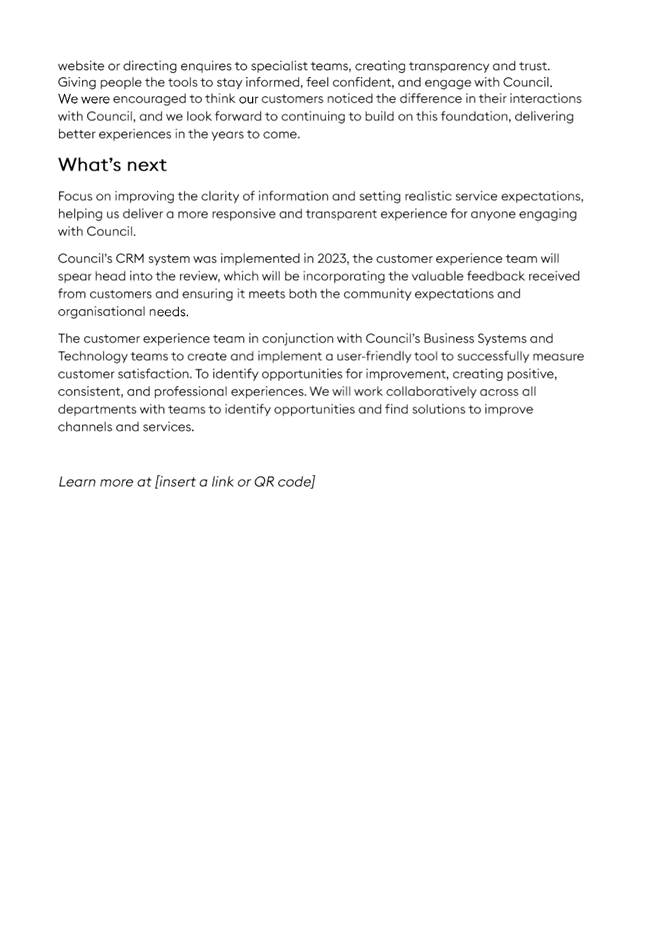 website or directing enquires to specialist teams, creating transparency and trust. Giving people the tools to stay informed, feel confident, and engage with Council. We were encouraged to think our customers noticed the difference in their interactions with Council, and we look forward to continuing to build on this foundation, delivering better experiences in the years to come.

What's next

Focus on improving the clarity of information and setting realistic service expectations, helping us deliver a more responsive and transparent experience for anyone engaging with Council.

Council's CRM system was implemented in 2023, the customer experience team will spear head into the review, which will be incorporating the valuable feedback received from customers and ensuring it meets both the community expectations and organisational needs.

The customer experience team in conjunction with Council's Business Systems and Technology teams to create and implement a user-friendly tool to successfully measure customer satisfaction. To identify opportunities for improvement, creating positive, consistent, and professional experiences. We will work collaboratively across all departments with teams to identify opportunities and find solutions to improve channels and services.

Learn more at [insert a link or QR code]